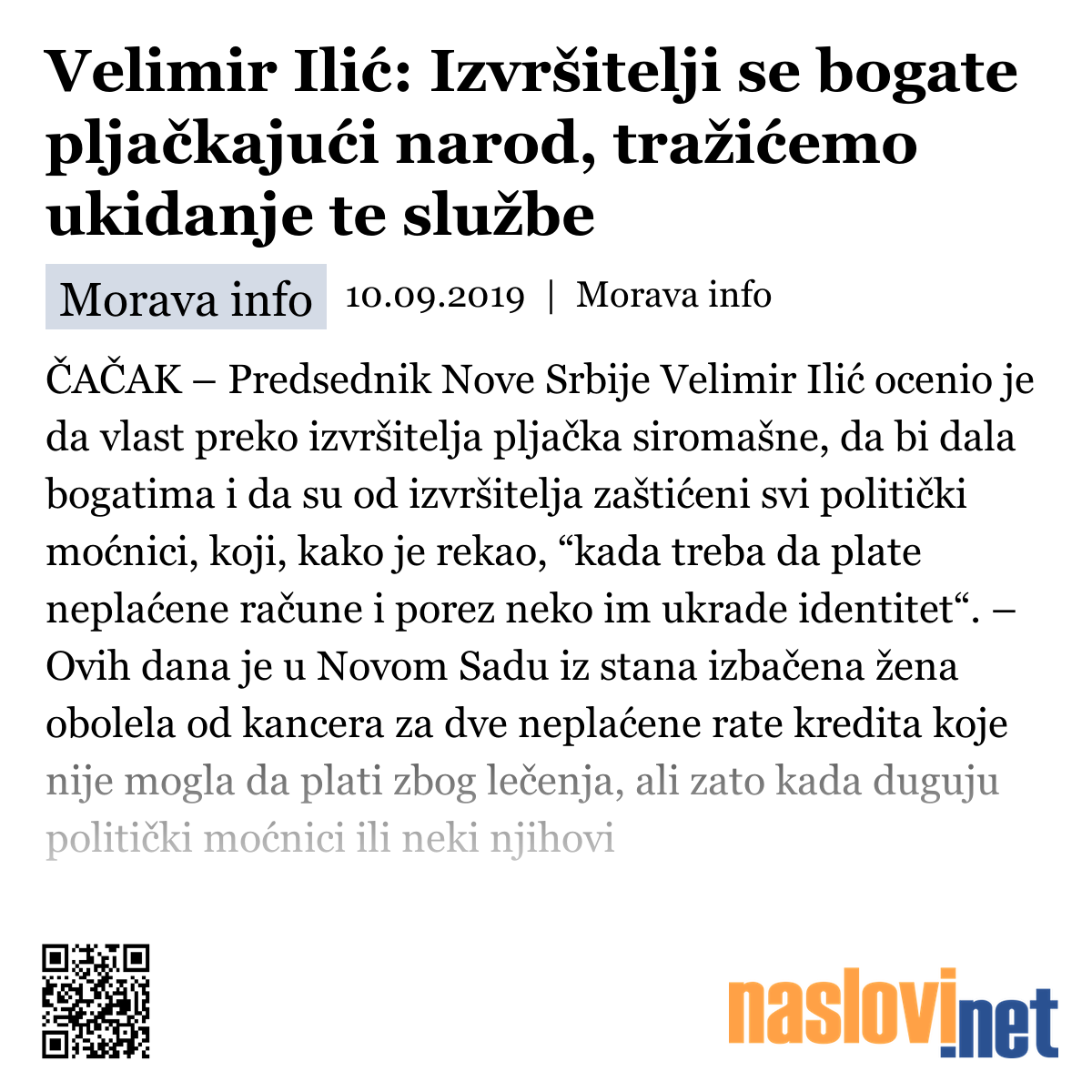 Velimir Ilić: Izvršitelji se bogate pljačkajući narod, tražićemo ukidanje te službe

Morava info 10.09.2019 | Morava info

ČAČAK – Predsednik Nove Srbije Velimir Ilić ocenio je da vlast preko izvršitelja pljačka siromašne, da bi dala bogatima i da su od izvršitelja zaštićeni svi politički moćnici, koji, kako je rekao, “kada treba da plate neplaćene račune i porez neko im ukrade identitet“. – Ovih dana je u Novom Sadu iz stana izbačena žena obolela od kancera za dve neplaćene rate kredita koje nije mogla da plati zbog lečenja, ali zato kada duguju politički moćnici ili neki njihovi

naslovi.net